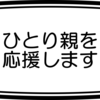 ひとり親を
応援します